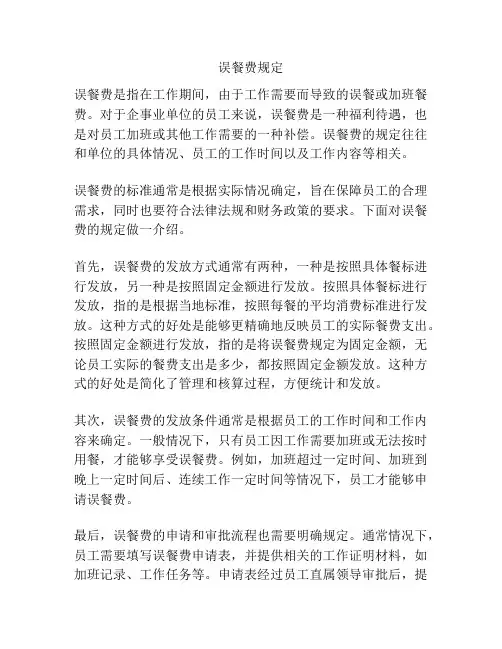 误餐费规定

误餐费是指在工作期间，由于工作需要而导致的误餐或加班餐费。对于企事业单位的员工来说，误餐费是一种福利待遇，也是对员工加班或其他工作需要的一种补偿。误餐费的规定往往和单位的具体情况、员工的工作时间以及工作内容等相关。

误餐费的标准通常是根据实际情况确定，旨在保障员工的合理需求，同时也要符合法律法规和财务政策的要求。下面对误餐费的规定做一介绍。

首先，误餐费的发放方式通常有两种，一种是按照具体餐标进行发放，另一种是按照固定金额进行发放。按照具体餐标进行发放，指的是根据当地标准，按照每餐的平均消费标准进行发放。这种方式的好处是能够更精确地反映员工的实际餐费支出。按照固定金额进行发放，指的是将误餐费规定为固定金额，无论员工实际的餐费支出是多少，都按照固定金额发放。这种方式的好处是简化了管理和核算过程，方便统计和发放。

其次，误餐费的发放条件通常是根据员工的工作时间和工作内容来确定。一般情况下，只有员工因工作需要加班或无法按时用餐，才能够享受误餐费。例如，加班超过一定时间、加班到晚上一定时间后、连续工作一定时间等情况下，员工才能够申请误餐费。

最后，误餐费的申请和审批流程也需要明确规定。通常情况下，员工需要填写误餐费申请表，并提供相关的工作证明材料，如加班记录、工作任务等。申请表经过员工直属领导审批后，提